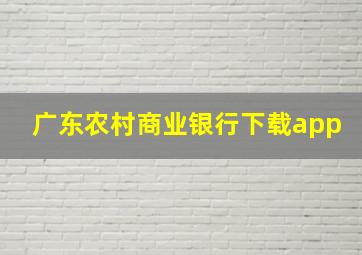 广东农村商业银行下载app